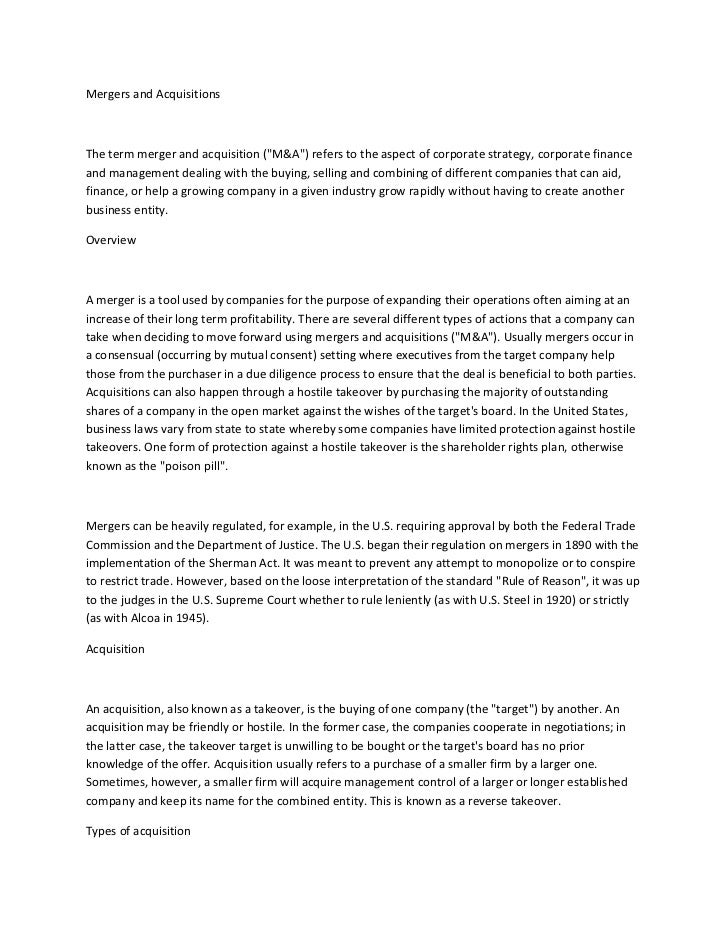 Mergers and Acquisitions

The term merger and acquisition ("M&A") refers to the aspect of corporate strategy, corporate finance and management dealing with the buying, selling and combining of different companies that can aid, finance, or help a growing company in a given industry grow rapidly without having to create another business entity.

Overview

A merger is a tool used by companies for the purpose of expanding their operations often aiming at an increase of their long term profitability. There are several different types of actions that a company can take when deciding to move forward using mergers and acquisitions ("M&A"). Usually mergers occur in a consensual (occurring by mutual consent) setting where executives from the target company help those from the purchaser in a due diligence process to ensure that the deal is beneficial to both parties. Acquisitions can also happen through a hostile takeover by purchasing the majority of outstanding shares of a company in the open market against the wishes of the target's board. In the United States, business laws vary from state to state whereby some companies have limited protection against hostile takeovers. One form of protection against a hostile takeover is the shareholder rights plan, otherwise known as the "poison pill".

Mergers can be heavily regulated, for example, in the U.S. requiring approval by both the Federal Trade Commission and the Department of Justice. The U.S. began their regulation on mergers in 1890 with the implementation of the Sherman Act. It was meant to prevent any attempt to monopolize or to conspire to restrict trade. However, based on the loose interpretation of the standard "Rule of Reason", it was up to the judges in the U.S. Supreme Court whether to rule leniently (as with U.S. Steel in 1920) or strictly (as with Alcoa in 1945).

Acquisition

An acquisition, also known as a takeover, is the buying of one company (the "target") by another. An acquisition may be friendly or hostile. In the former case, the companies cooperate in negotiations; in the latter case, the takeover target is unwilling to be bought or the target's board has no prior knowledge of the offer. Acquisition usually refers to a purchase of a smaller firm by a larger one. Sometimes, however, a smaller firm will acquire management control of a larger or longer established company and keep its name for the combined entity. This is known as a reverse takeover.

Types of acquisition